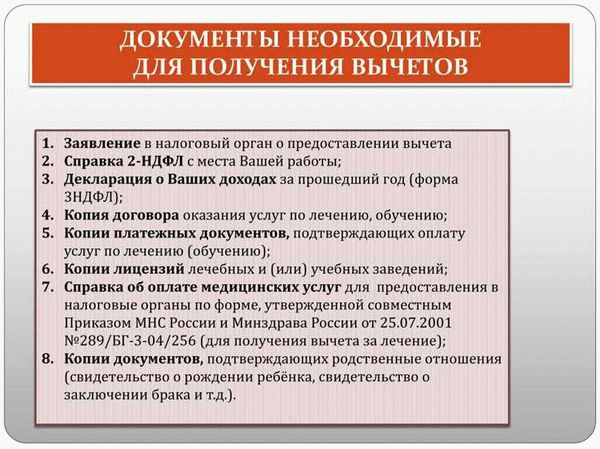 ДОКУМЕНТЫ НЕОБХОДИМЫЕ ДЛЯ ПОЛУЧЕНИЯ ВЫЧЕТОВ

1. Заявление в налоговый орган о предоставлении вычета
2. Справка 2-НДФЛ с места Вашей работы;
3. Декларация о Ваших доходах за прошедший год (форма 3НДФЛ);
4. Копия договора оказания услуг по лечению, обучению;
5. Копии платежных документов, подтверждающих оплату услуг по лечению (обучению);
6. Копии лицензий лечебных и (или) учебных заведений;
7. Справка об оплате медицинских услуг для предоставления в налоговые органы по форме, утвержденной совместным Приказом МНС России и Минздрава России от 25.07.2001 №289/БГ-3-04/256 (для получения вычета за лечение);
8. Копии документов, подтверждающих родственные отношения (свидетельство о рождении ребёнка, свидетельство о заключении брака и т.д.).